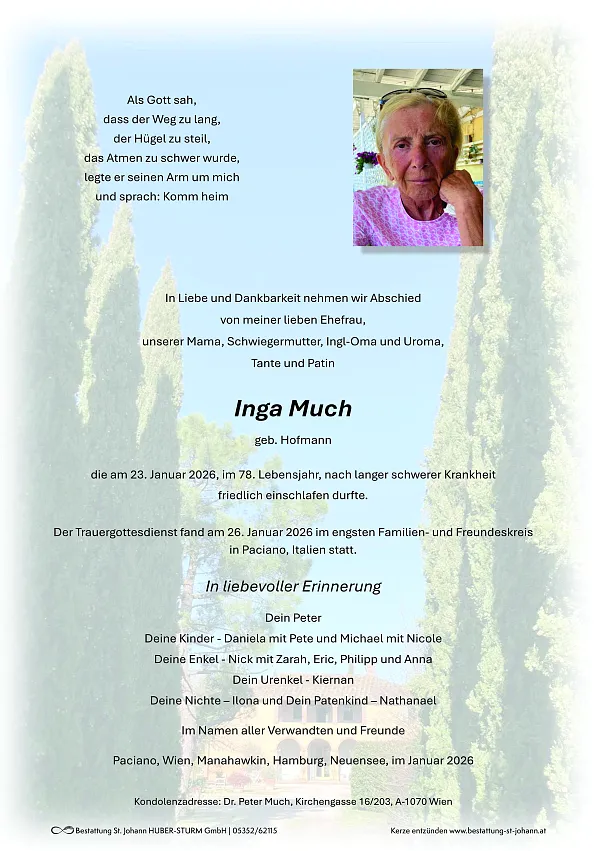 Als Gott sah,
dass der Weg zu lang,
der Hügel zu steil,
das Atmen zu schwer wurde,
legte er seinen Arm um mich
und sprach: Komm heim

In Liebe und Dankbarkeit nehmen wir Abschied
von meiner lieben Ehefrau,
unserer Mama, Schwiegermutter, Ingl-Oma und Uroma,
Tante und Patin

Inga Much

geb. Hofmann

die am 23. Januar 2026, im 78. Lebensjahr, nach langer schwerer Krankheit
friedlich einschlafen durfte.

Der Trauergottesdienst fand am 26. Januar 2026 im engsten Familien- und Freundeskreis
in Paciano, Italien statt.

In liebevoller Erinnerung

Dein Peter
Deine Kinder - Daniela mit Pete und Michael mit Nicole
Deine Enkel - Nick mit Zarah, Eric, Philipp und Anna
Dein Urenkel - Kiernan
Deine Nichte – Ilona und Dein Patenkind – Nathanael

Im Namen aller Verwandten und Freunde

Paciano, Wien, Manahawkin, Hamburg, Neuensee, im Januar 2026

Kondolenzadresse: Dr. Peter Much, Kirchengasse 16/203, A-1070 Wien

Bestattung St. Johann HUBER-STURM GmbH | 05352/62115

Kerze entzünden www.bestattung-st-johann.at